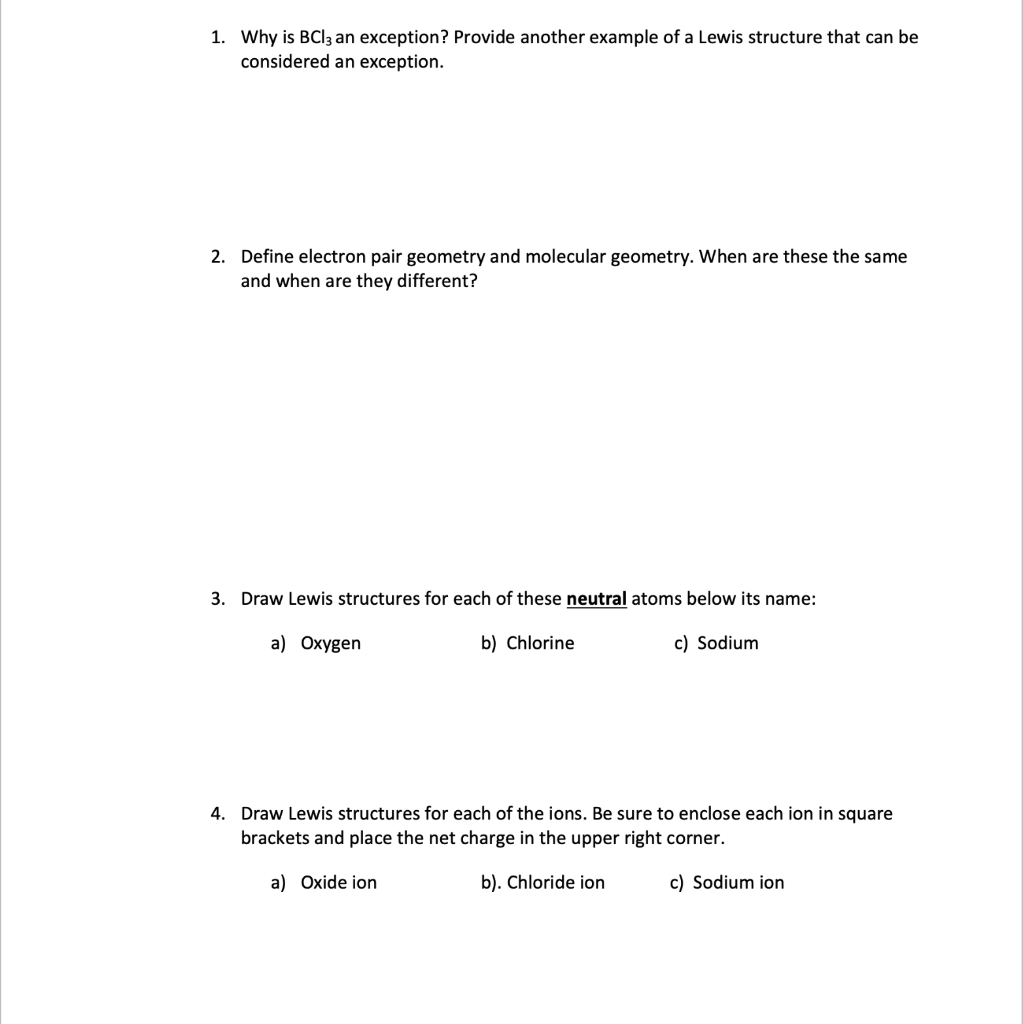 1. Why is $BCl_3$ an exception? Provide another example of a Lewis structure that can be considered an exception.

2. Define electron pair geometry and molecular geometry. When are these the same and when are they different?

3. Draw Lewis structures for each of these neutral atoms below its name:

a) Oxygen

b) Chlorine

c) Sodium

4. Draw Lewis structures for each of the ions. Be sure to enclose each ion in square brackets and place the net charge in the upper right corner.

a) Oxide ion

b). Chloride ion

c) Sodium ion